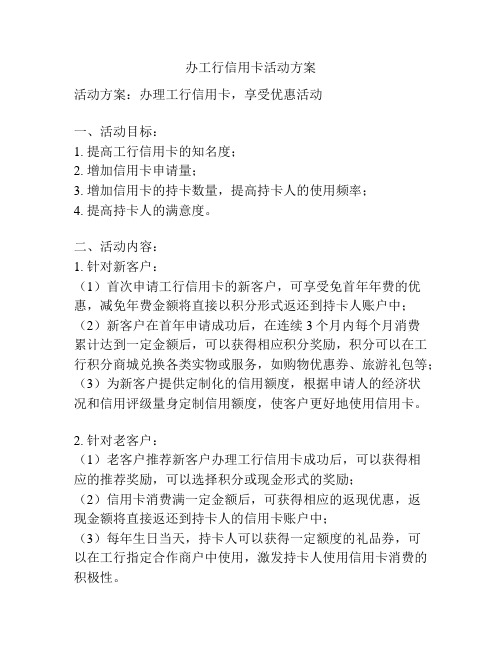 办工行信用卡活动方案

活动方案：办理工行信用卡，享受优惠活动

一、活动目标：
1. 提高工行信用卡的知名度；
2. 增加信用卡申请量；
3. 增加信用卡的持卡数量，提高持卡人的使用频率；
4. 提高持卡人的满意度。

二、活动内容：
1. 针对新客户：
（1）首次申请工行信用卡的新客户，可享受免首年年费的优惠，减免年费金额将直接以积分形式返还到持卡人账户中；
（2）新客户在首年申请成功后，在连续 3 个月内每个月消费累计达到一定金额后，可以获得相应积分奖励，积分可以在工行积分商城兑换各类实物或服务，如购物优惠券、旅游礼包等；
（3）为新客户提供定制化的信用额度，根据申请人的经济状况和信用评级量身定制信用额度，使客户更好地使用信用卡。

2. 针对老客户：
（1）老客户推荐新客户办理工行信用卡成功后，可以获得相应的推荐奖励，可以选择积分或现金形式的奖励；
（2）信用卡消费满一定金额后，可获得相应的返现优惠，返现金额将直接返还到持卡人的信用卡账户中；
（3）每年生日当天，持卡人可以获得一定额度的礼品券，可以在工行指定合作商户中使用，激发持卡人使用信用卡消费的积极性。